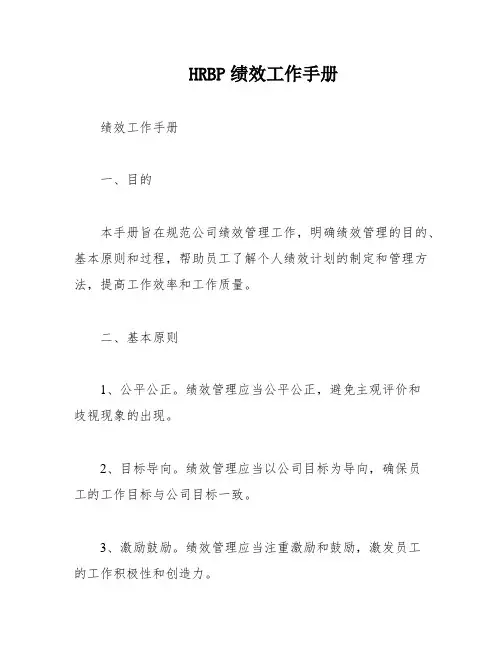 HRBP 绩效工作手册

绩效工作手册

一、目的

本手册旨在规范公司绩效管理工作，明确绩效管理的目的、基本原则和过程，帮助员工了解个人绩效计划的制定和管理方法，提高工作效率和工作质量。

二、基本原则

1、公平公正。绩效管理应当公平公正，避免主观评价和歧视现象的出现。

2、目标导向。绩效管理应当以公司目标为导向，确保员工的工作目标与公司目标一致。

3、激励鼓励。绩效管理应当注重激励和鼓励，激发员工的工作积极性和创造力。